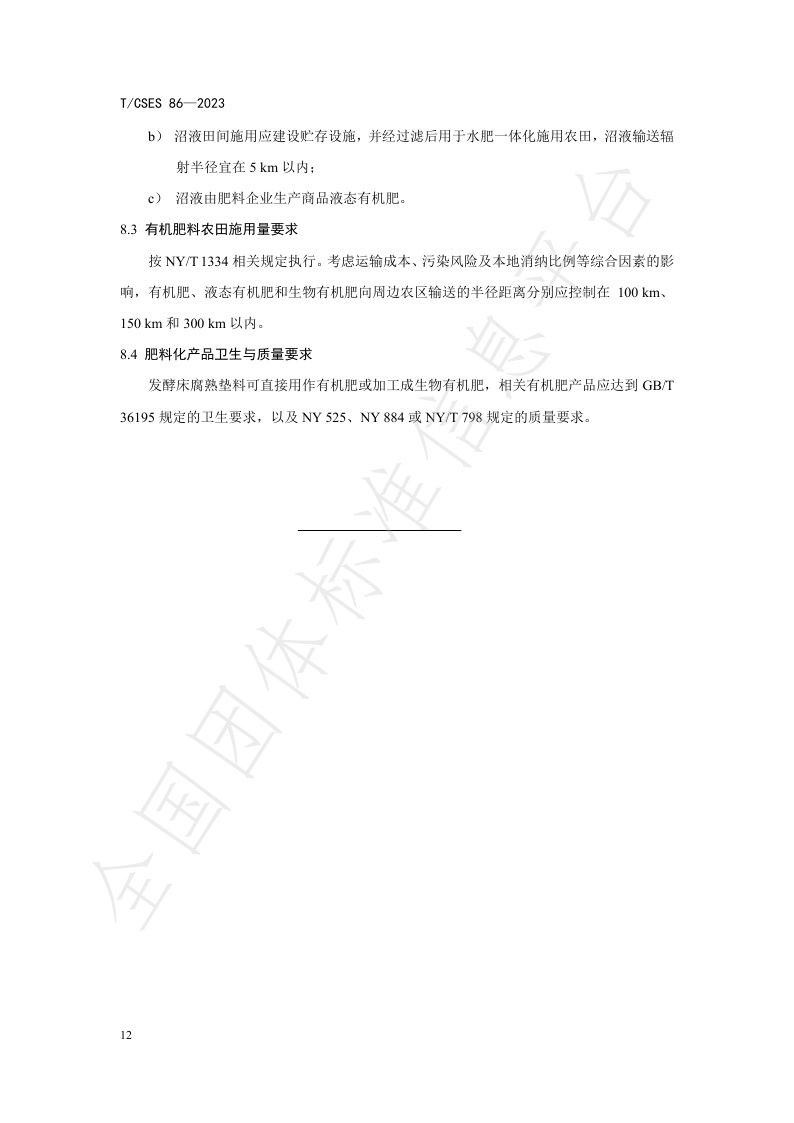 T/CSES 86—2023

b） 沼液田间施用应建设贮存设施，并经过滤后用于水肥一体化施用农田，沼液输送辐射半径宜在 5 km 以内；

c） 沼液由肥料企业生产商品液态有机肥。

8.3 有机肥料农田施用量要求

按 NY/T 1334 相关规定执行。考虑运输成本、污染风险及本地消纳比例等综合因素的影响，有机肥、液态有机肥和生物有机肥向周边农区输送的半径距离分别应控制在 100 km、150 km 和 300 km 以内。

8.4 肥料化产品卫生与质量要求

发酵床腐熟垫料可直接用作有机肥或加工成生物有机肥，相关有机肥产品应达到 GB/T 36195 规定的卫生要求，以及 NY 525、NY 884 或 NY/T 798 规定的质量要求。

全国团体标准信息平台

12